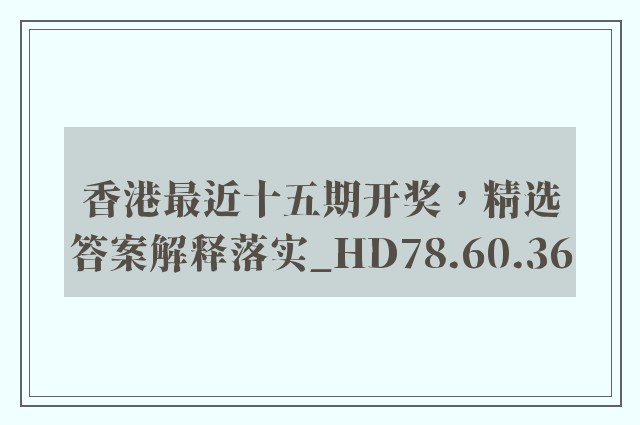 香港最近十五期开奖，精选答案解释落实_HD78.60.36